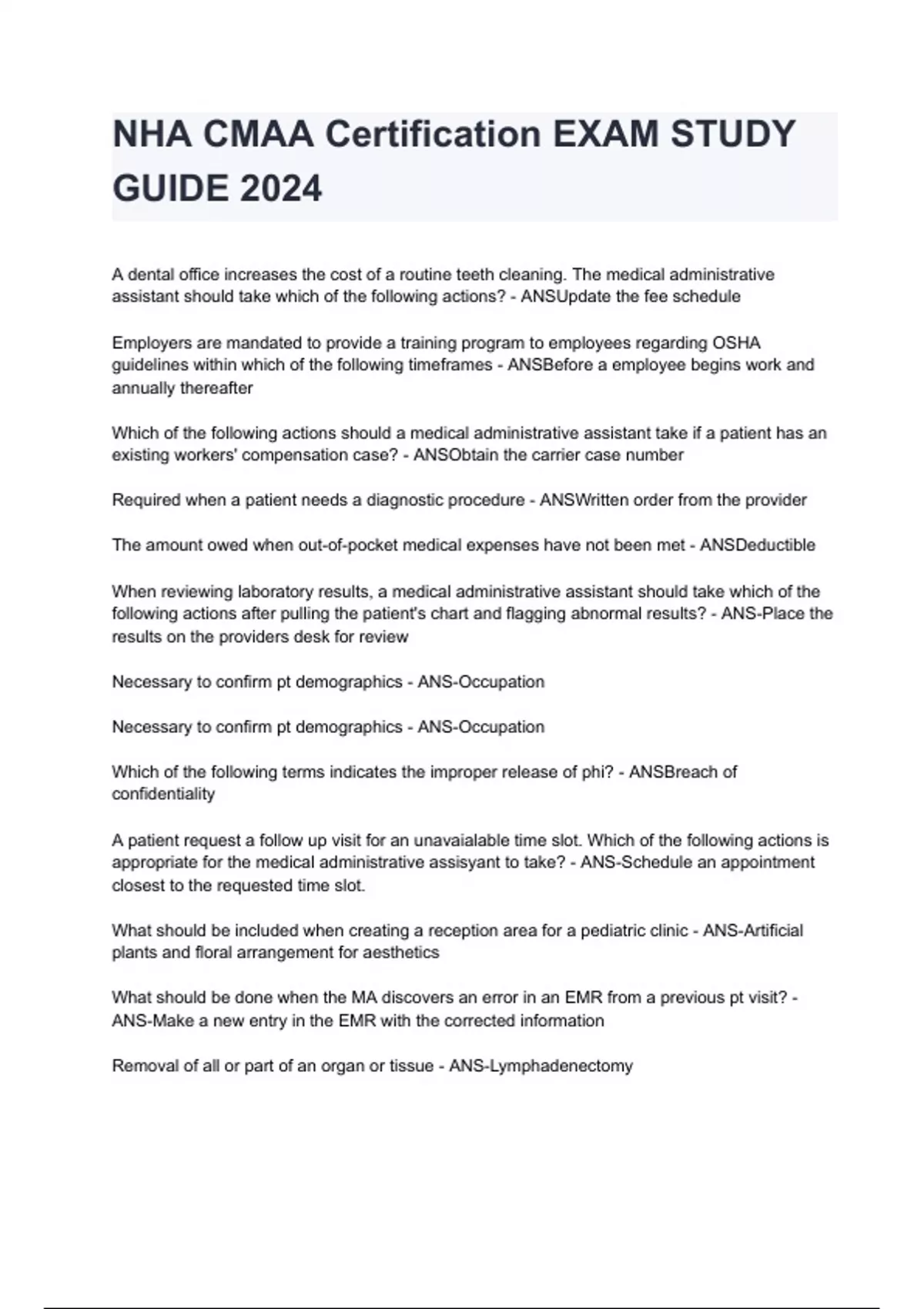 NHA CMAA Certification EXAM STUDY GUIDE 2024

A dental office increases the cost of a routine teeth cleaning. The medical administrative assistant should take which of the following actions? - ANSUpdate the fee schedule

Employers are mandated to provide a training program to employees regarding OSHA guidelines within which of the following timeframes - ANSBefore a employee begins work and annually thereafter

Which of the following actions should a medical administrative assistant take if a patient has an existing workers' compensation case? - ANSObtain the carrier case number

Required when a patient needs a diagnostic procedure - ANSWritten order from the provider

The amount owed when out-of-pocket medical expenses have not been met - ANSDeductible

When reviewing laboratory results, a medical administrative assistant should take which of the following actions after pulling the patient's chart and flagging abnormal results? - ANS-Place the results on the providers desk for review

Necessary to confirm pt demographics - ANS-Occupation

Necessary to confirm pt demographics - ANS-Occupation

Which of the following terms indicates the improper release of phi? - ANSBreach of confidentiality

A patient request a follow up visit for an unavaialable time slot. Which of the following actions is appropriate for the medical administrative assisyant to take? - ANS-Schedule an appointment closest to the requested time slot.

What should be included when creating a reception area for a pediatric clinic - ANS-Artificial plants and floral arrangement for aesthetics

What should be done when the MA discovers an error in an EMR from a previous pt visit? - ANS-Make a new entry in the EMR with the corrected information

Removal of all or part of an organ or tissue - ANS-Lymphadenectomy